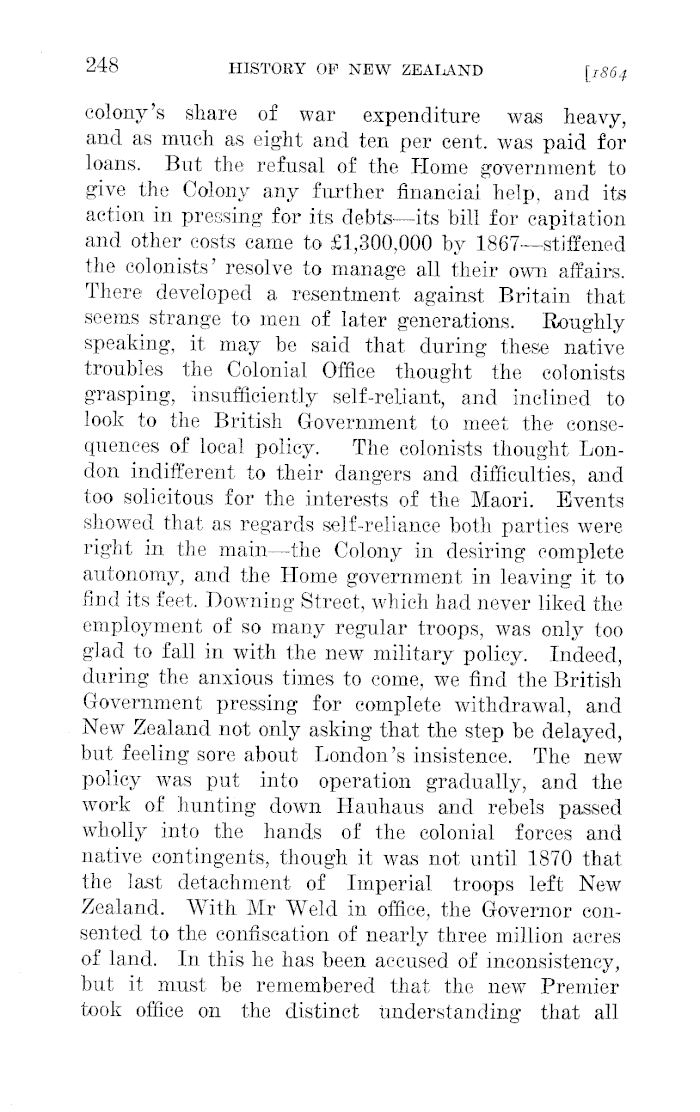 248 HISTORY OF NEW ZEALAND [1864

colony's share of war expenditure was heavy, and as much as eight and ten per cent. was paid for loans. But the refusal of the Home government to give the Colony any further financial help, and its action in pressing for its debts—its bill for capitation and other costs came to £1,300,000 by 1867—stiffened the colonists' resolve to manage all their own affairs. There developed a resentment against Britain that seems strange to men of later generations. Roughly speaking, it may be said that during these native troubles the Colonial Office thought the colonists grasping, insufficiently self-reliant, and inclined to look to the British Government to meet the consequences of local policy. The colonists thought London indifferent to their dangers and difficulties, and too solicitous for the interests of the Maori. Events showed that as regards self-reliance both parties were right in the main—the Colony in desiring complete autonomy, and the Home government in leaving it to find its feet. Downing Street, which had never liked the employment of so many regular troops, was only too glad to fall in with the new military policy. Indeed, during the anxious times to come, we find the British Government pressing for complete withdrawal, and New Zealand not only asking that the step be delayed, but feeling sore about London's insistence. The new policy was put into operation gradually, and the work of hunting down Hauhaus and rebels passed wholly into the hands of the colonial forces and native contingents, though it was not until 1870 that the last detachment of Imperial troops left New Zealand. With Mr Weld in office, the Governor consented to the confiscation of nearly three million acres of land. In this he has been accused of inconsistency, but it must be remembered that the new Premier took office on the distinct understanding that all